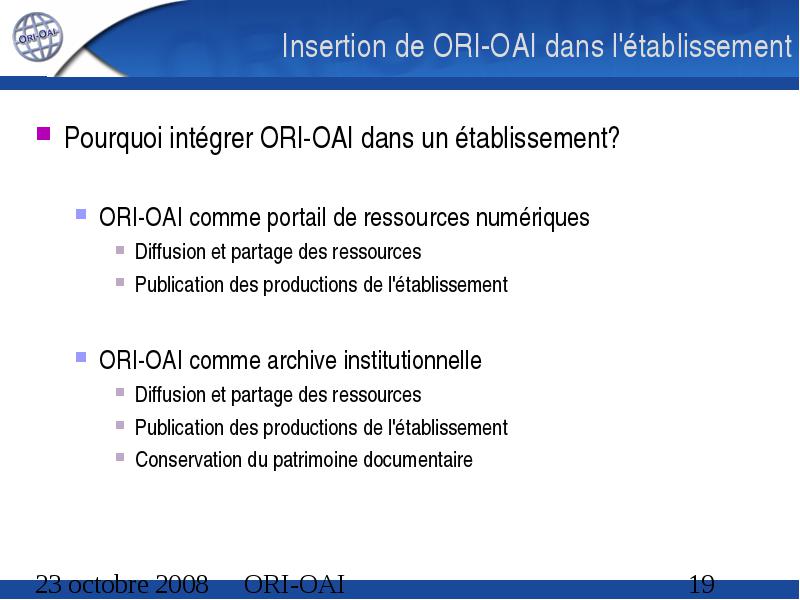 ORI-OAI

Insertion de ORI-OAI dans l'établissement

Pourquoi intégrer ORI-OAI dans un établissement?

ORI-OAI comme portail de ressources numériques

Diffusion et partage des ressources

Publication des productions de l'établissement

ORI-OAI comme archive institutionnelle

Diffusion et partage des ressources

Publication des productions de l'établissement

Conservation du patrimoine documentaire

23 octobre 2008 ORI-OAI 19